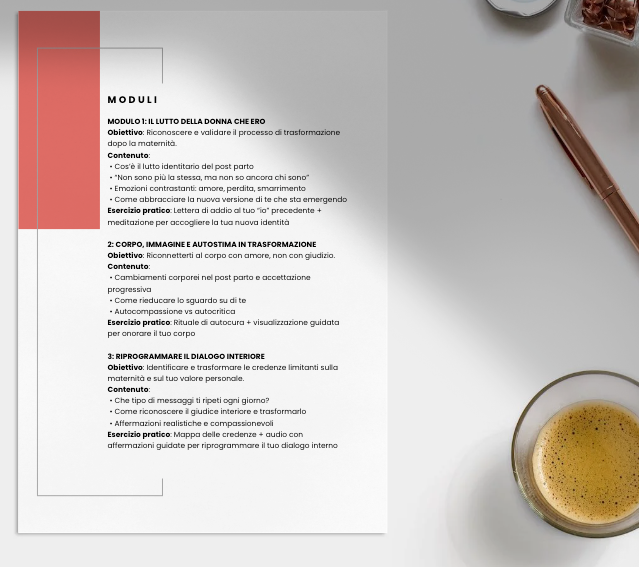 MODULI

MODULO 1: IL LUTTO DELLA DONNA CHE ERO
Obiettivo: Riconoscere e validare il processo di trasformazione dopo la maternità.
Contenuto:
• Cos'è il lutto identitario del post parto
• "Non sono più la stessa, ma non so ancora chi sono"
• Emozioni contrastanti: amore, perdita, smarrimento
• Come abbracciare la nuova versione di te che sta emergendo
Esercizio pratico: Lettera di addio al tuo "io" precedente + meditazione per accogliere la tua nuova identità

2: CORPO, IMMAGINE E AUTOSTIMA IN TRASFORMAZIONE
Obiettivo: Riconnetterti al corpo con amore, non con giudizio.
Contenuto:
• Cambiamenti corporei nel post parto e accettazione progressiva
• Come rieducare lo sguardo su di te
• Autocompassione vs autocritica
Esercizio pratico: Rituale di autocura + visualizzazione guidata per onorare il tuo corpo

3: RIPROGRAMMARE IL DIALOGO INTERIORE
Obiettivo: Identificare e trasformare le credenze limitanti sulla maternità e sul tuo valore personale.
Contenuto:
• Che tipo di messaggi ti ripeti ogni giorno?
• Come riconoscere il giudice interiore e trasformarlo
• Affermazioni realistiche e compassionevoli
Esercizio pratico: Mappa delle credenze + audio con affermazioni guidate per riprogrammare il tuo dialogo interno